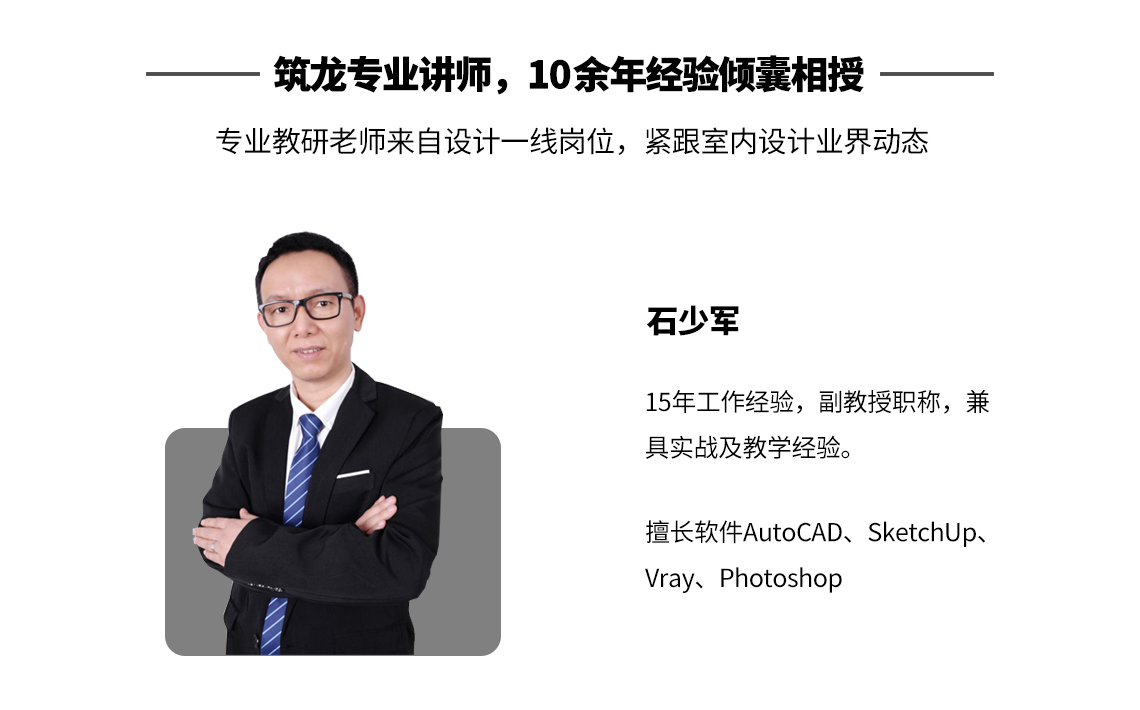 筑龙专业讲师，10余年经验倾囊相授

专业教研老师来自设计一线岗位，紧跟室内设计业界动态

石少军

15年工作经验，副教授职称，兼具实战及教学经验。

擅长软件AutoCAD、SketchUp、Vray、Photoshop